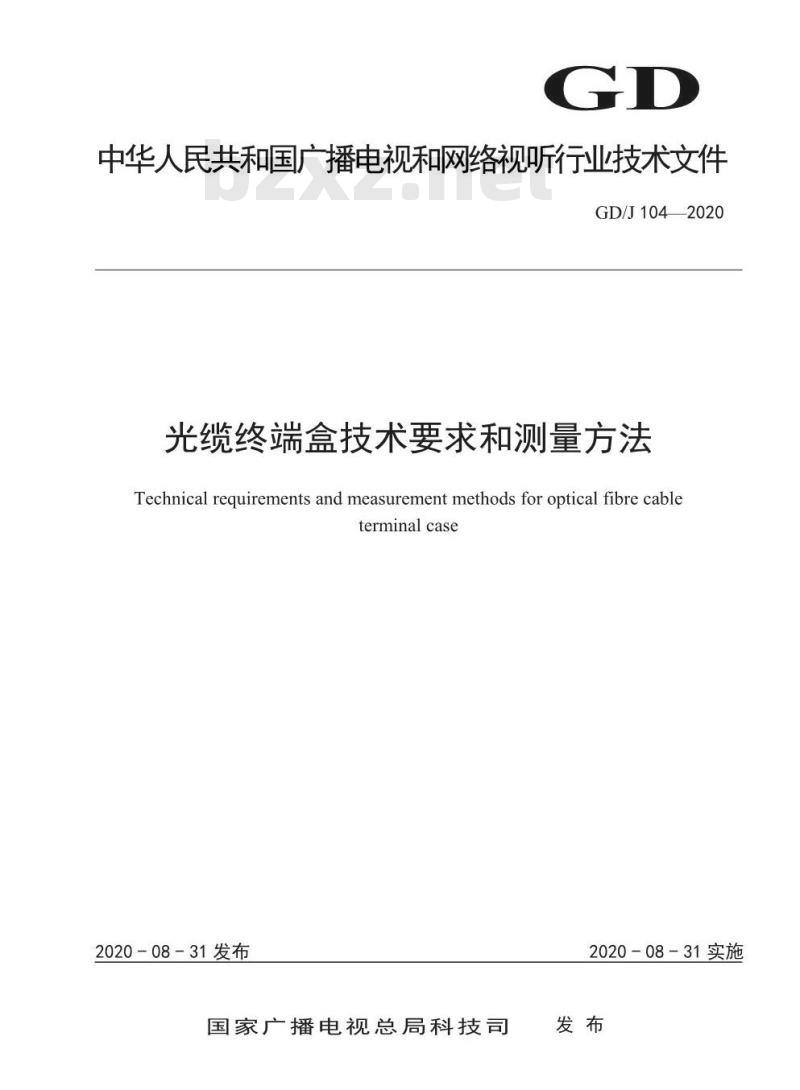 GD

中华人民共和国广播电视和网络视听行业技术文件

bzxz.net

GD/J 104—2020

光缆终端盒技术要求和测量方法

Technical requirements and measurement methods for optical fibre cable terminal case

2020 - 08 - 31 发布

2020 - 08 - 31 实施

国家广播电视总局科技司 发布